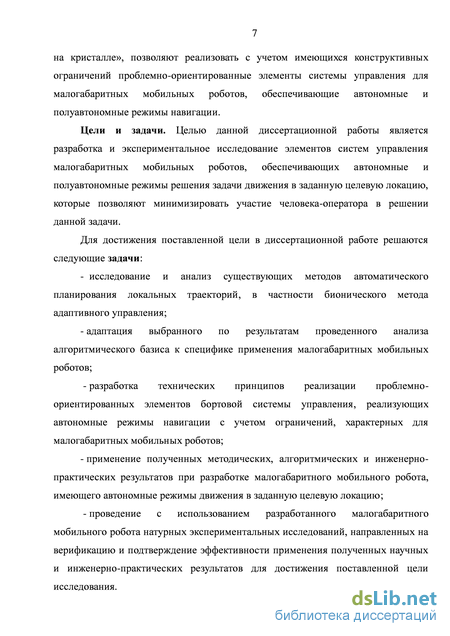 7

на кристалле», позволяют реализовать с учетом имеющихся конструктивных ограничений проблемно-ориентированные элементы системы управления для малогабаритных мобильных роботов, обеспечивающие автономные и полуавтономные режимы навигации.

Цели и задачи. Целью данной диссертационной работы является разработка и экспериментальное исследование элементов систем управления малогабаритных мобильных роботов, обеспечивающих автономные и полуавтономные режимы решения задачи движения в заданную целевую локацию, которые позволяют минимизировать участие человека-оператора в решении данной задачи.

Для достижения поставленной цели в диссертационной работе решаются следующие задачи:

- исследование и анализ существующих методов автоматического планирования локальных траекторий, в частности бионического метода адаптивного управления;

- адаптация выбранного по результатам проведенного анализа алгоритмического базиса к специфике применения малогабаритных мобильных роботов;

- разработка технических принципов реализации проблемно-ориентированных элементов бортовой системы управления, реализующих автономные режимы навигации с учетом ограничений, характерных для малогабаритных мобильных роботов;

- применение полученных методических, алгоритмических и инженерно-практических результатов при разработке малогабаритного мобильного робота, имеющего автономные режимы движения в заданную целевую локацию;

- проведение с использованием разработанного малогабаритного мобильного робота натурных экспериментальных исследований, направленных на верификацию и подтверждение эффективности применения полученных научных и инженерно-практических результатов для достижения поставленной цели исследования.

dsLib.net
библиотека диссертаций